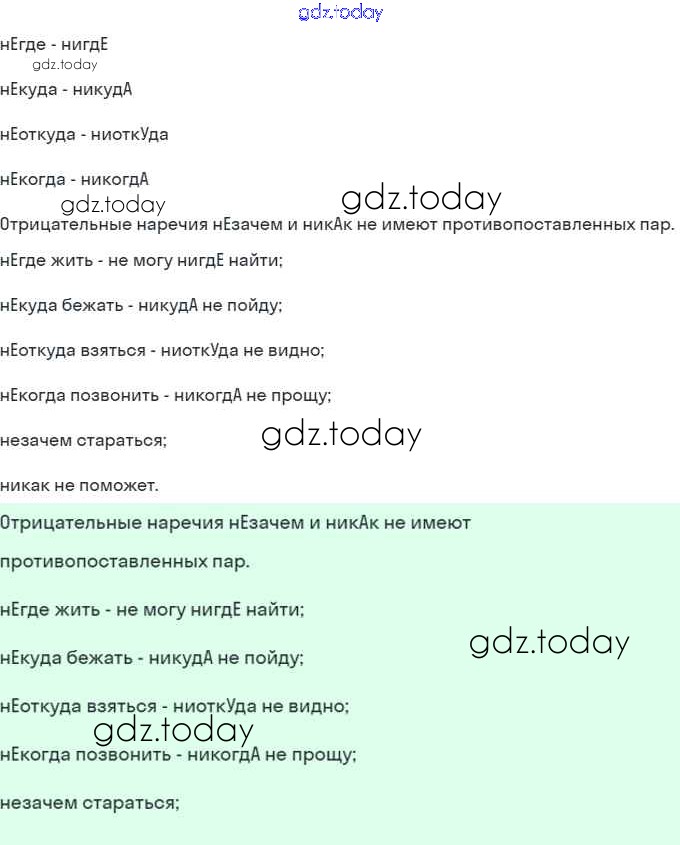 gdz.today

нЕгде - нигдЕ

gdz.today

нЕкуда - никудА

нЕоткуда - ниоткУда

нЕкогда - никогдА

gdz.today gdz.today

Отрицательные наречия нЕзачем и никАк не имеют противопоставленных пар.

нЕгде жить - не могу нигдЕ найти;

нЕкуда бежать - никудА не пойду;

нЕоткуда взяться - ниоткУда не видно;

нЕкогда позвонить - никогдА не прощу;

незачем стараться;

gdz.today

никак не поможет.

Отрицательные наречия нЕзачем и никАк не имеют противопоставленных пар.

нЕгде жить - не могу нигдЕ найти;

gdz.today

нЕкуда бежать - никудА не пойду;

нЕоткуда взяться - ниоткУда не видно;

gdz.today

нЕкогда позвонить - никогдА не прощу;

незачем стараться;